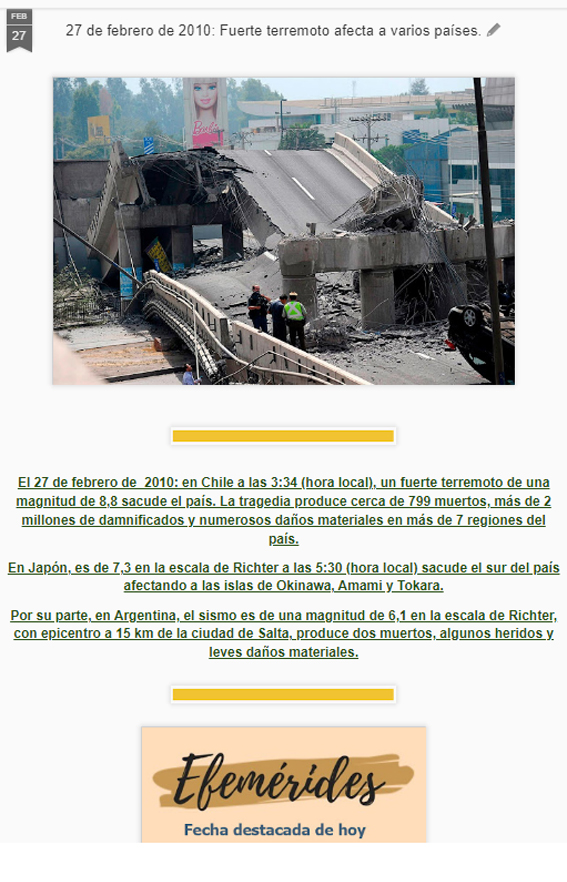 FEB
27

27 de febrero de 2010: Fuerte terremoto afecta a varios países.

Barbie

El 27 de febrero de 2010: en Chile a las 3:34 (hora local), un fuerte terremoto de una magnitud de 8,8 sacude el país. La tragedia produce cerca de 799 muertos, más de 2 millones de damnificados y numerosos daños materiales en más de 7 regiones del país.

En Japón, es de 7,3 en la escala de Richter a las 5:30 (hora local) sacude el sur del país afectando a las islas de Okinawa, Amami y Tokara.

Por su parte, en Argentina, el sismo es de una magnitud de 6,1 en la escala de Richter, con epicentro a 15 km de la ciudad de Salta, produce dos muertos, algunos heridos y leves daños materiales.

Efemérides
Fecha destacada de hoy